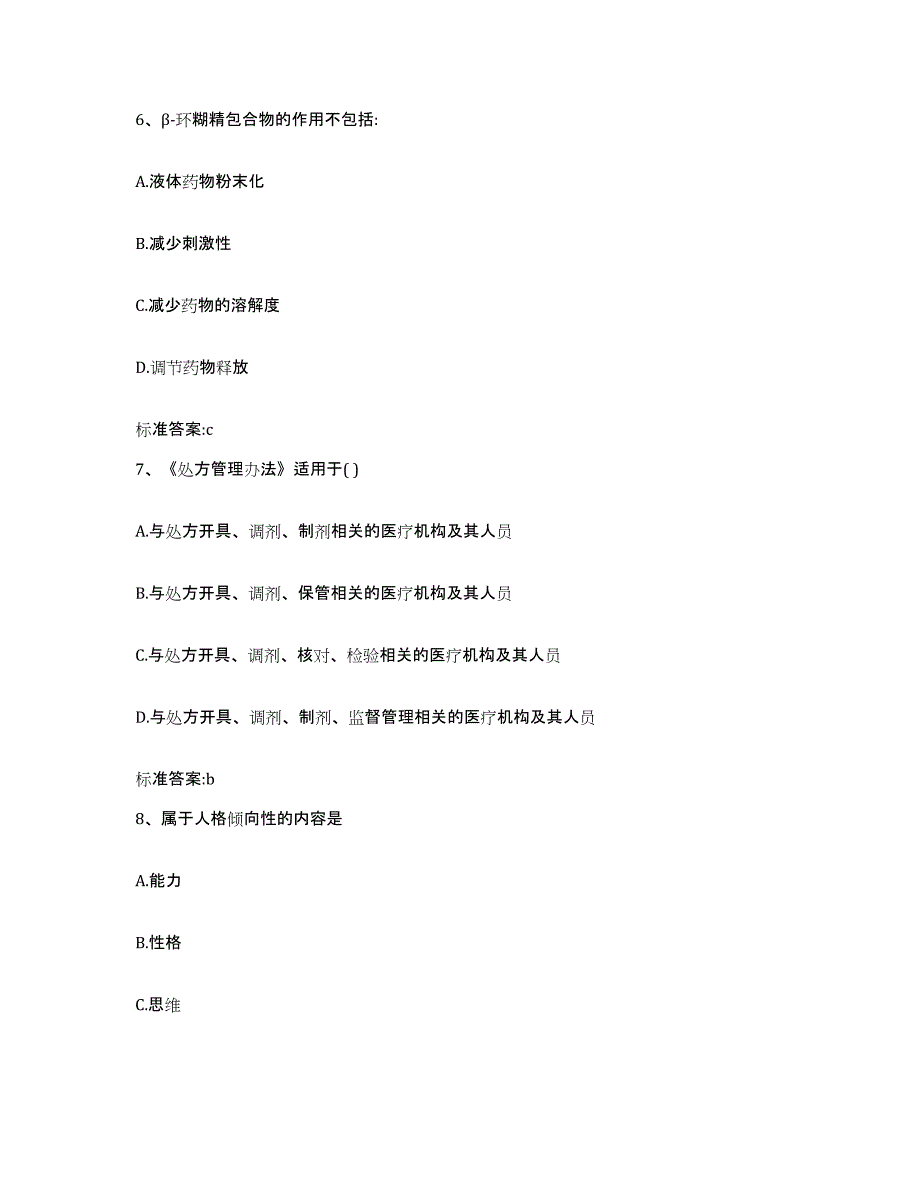 6、β-环糊精包合物的作用不包括:

A.液体药物粉末化

B.减少刺激性

C.减少药物的溶解度

D.调节药物释放

标准答案:c

7、《处方管理办法》适用于( )

A.与处方开具、调剂、制剂相关的医疗机构及其人员

B.与处方开具、调剂、保管相关的医疗机构及其人员

C.与处方开具、调剂、核对、检验相关的医疗机构及其人员

D.与处方开具、调剂、制剂、监督管理相关的医疗机构及其人员

标准答案:b

8、属于人格倾向性的内容是

A.能力

B.性格

C.思维